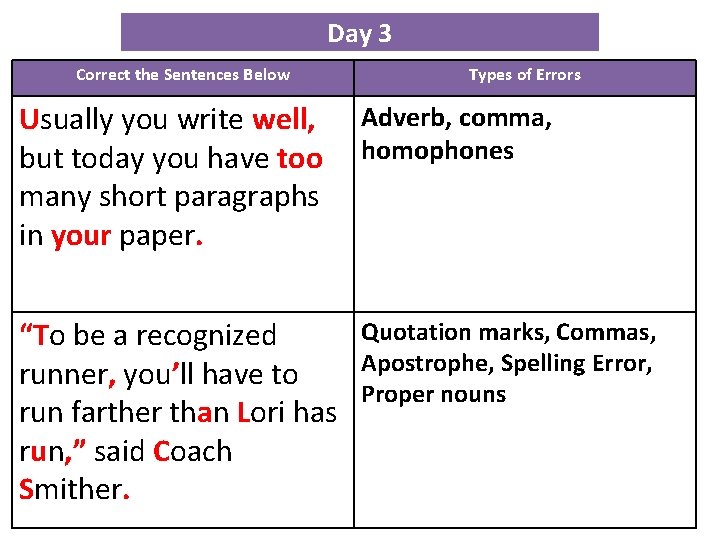 Day 3

| Correct the Sentences Below | Types of Errors |
|---|---|
| Usually you write well, but today you have too many short paragraphs in your paper. | Adverb, comma, homophones |
| "To be a recognized runner, you'll have to run farther than Lori has run," said Coach Smither. | Quotation marks, Commas, Apostrophe, Spelling Error, Proper nouns |